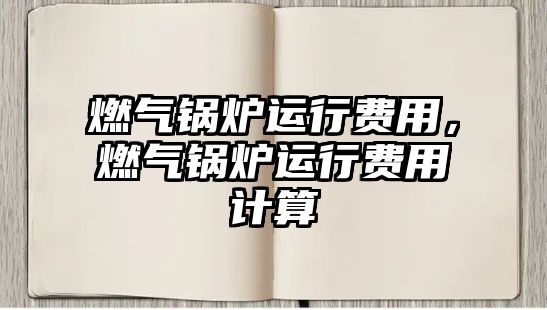 燃气锅炉运行费用，燃气锅炉运行费用计算